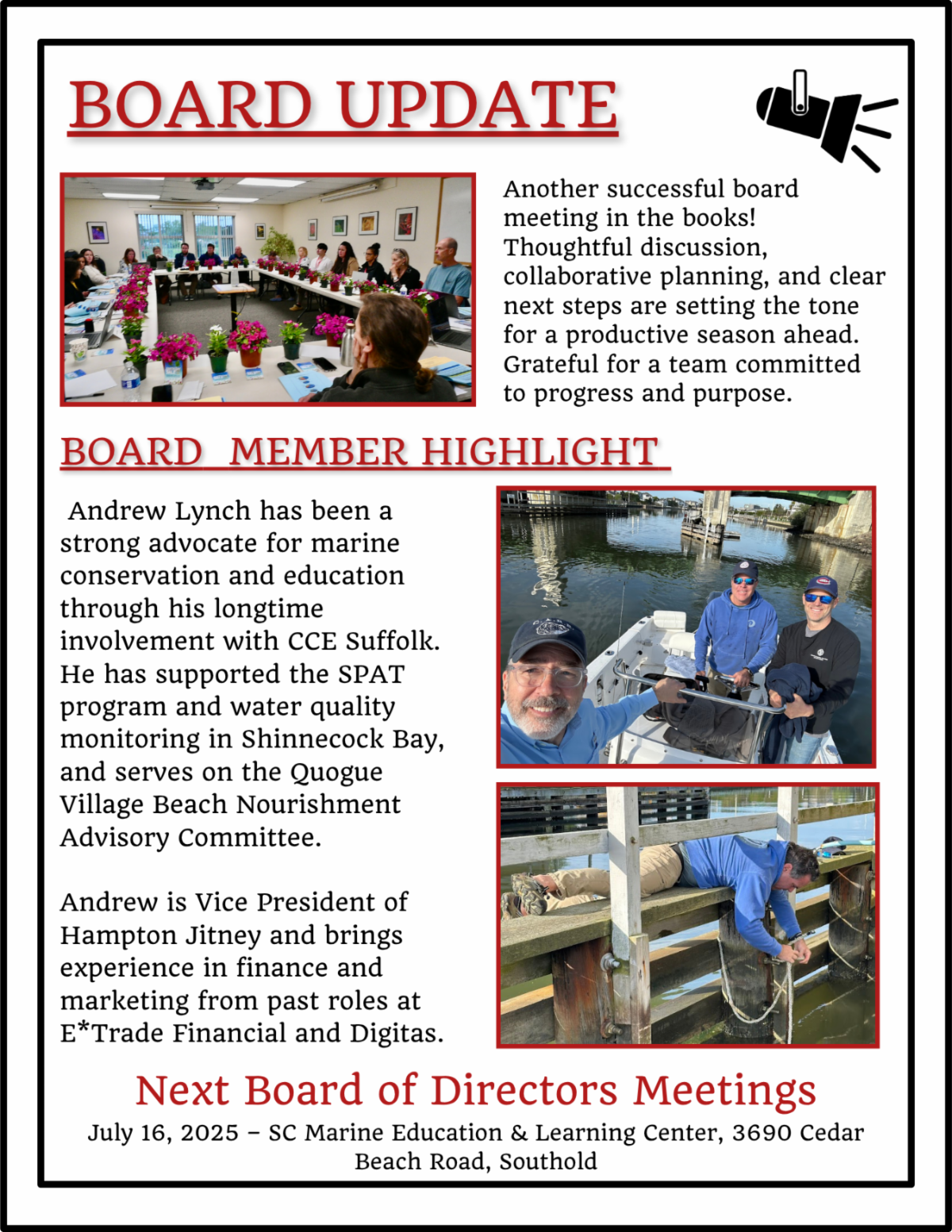 BOARD UPDATE

Another successful board meeting in the books! Thoughtful discussion, collaborative planning, and clear next steps are setting the tone for a productive season ahead. Grateful for a team committed to progress and purpose.

BOARD MEMBER HIGHLIGHT

Andrew Lynch has been a strong advocate for marine conservation and education through his longtime involvement with CCE Suffolk. He has supported the SPAT program and water quality monitoring in Shinnecock Bay, and serves on the Quogue Village Beach Nourishment Advisory Committee.

Andrew is Vice President of Hampton Jitney and brings experience in finance and marketing from past roles at E*Trade Financial and Digitas.

Next Board of Directors Meetings

July 16, 2025 – SC Marine Education & Learning Center, 3690 Cedar Beach Road, Southold